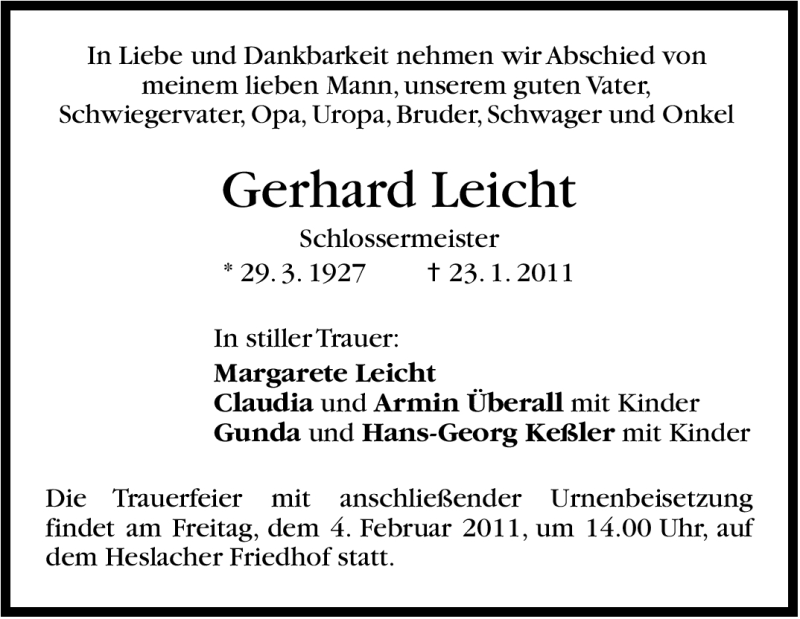 In Liebe und Dankbarkeit nehmen wir Abschied von meinem lieben Mann, unserem guten Vater, Schwiegervater, Opa, Uropa, Bruder, Schwager und Onkel

Gerhard Leicht

Schlossermeister

* 29. 3. 1927 † 23. 1. 2011

In stiller Trauer:

Margarete Leicht
Claudia und Armin Überall mit Kinder
Gunda und Hans-Georg Keßler mit Kinder

Die Trauerfeier mit anschließender Urnenbeisetzung findet am Freitag, dem 4. Februar 2011, um 14.00 Uhr, auf dem Heslacher Friedhof statt.